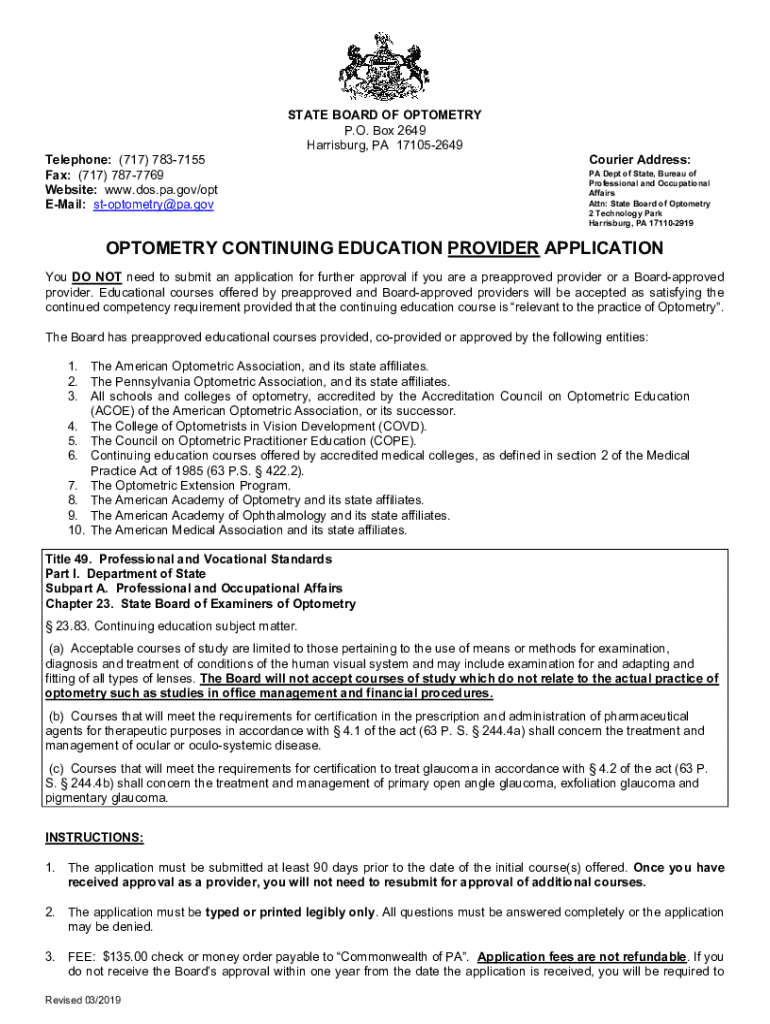 STATE BOARD OF OPTOMETRY
P.O. Box 2649
Harrisburg, PA 17105-2649

Telephone: (717) 783-7155
Fax: (717) 787-7769
Website: www.dos.pa.gov/opt
E-Mail: st-optometry@pa.gov

Courier Address:
PA Dept of State, Bureau of Professional and Occupational Affairs
Attn: State Board of Optometry
2 Technology Park
Harrisburg, PA 17110-2919

OPTOMETRY CONTINUING EDUCATION PROVIDER APPLICATION

You DO NOT need to submit an application for further approval if you are a preapproved provider or a Board-approved provider. Educational courses offered by preapproved and Board-approved providers will be accepted as satisfying the continued competency requirement provided that the continuing education course is "relevant to the practice of Optometry".

The Board has preapproved educational courses provided, co-provided or approved by the following entities:

1. The American Optometric Association, and its state affiliates.
2. The Pennsylvania Optometric Association, and its state affiliates.
3. All schools and colleges of optometry, accredited by the Accreditation Council on Optometric Education (ACOE) of the American Optometric Association, or its successor.
4. The College of Optometrists in Vision Development (COVD).
5. The Council on Optometric Practitioner Education (COPE).
6. Continuing education courses offered by accredited medical colleges, as defined in section 2 of the Medical Practice Act of 1985 (63 P.S. § 422.2).
7. The Optometric Extension Program.
8. The American Academy of Optometry and its state affiliates.
9. The American Academy of Ophthalmology and its state affiliates.
10. The American Medical Association and its state affiliates.

Title 49. Professional and Vocational Standards
Part I. Department of State
Subpart A. Professional and Occupational Affairs
Chapter 23. State Board of Examiners of Optometry

§ 23.83. Continuing education subject matter.

(a) Acceptable courses of study are limited to those pertaining to the use of means or methods for examination, diagnosis and treatment of conditions of the human visual system and may include examination for and adapting and fitting of all types of lenses. The Board will not accept courses of study which do not relate to the actual practice of optometry such as studies in office management and financial procedures.

(b) Courses that will meet the requirements for certification in the prescription and administration of pharmaceutical agents for therapeutic purposes in accordance with § 4.1 of the act (63 P. S. § 244.4a) shall concern the treatment and management of ocular or oculo-systemic disease.

(c) Courses that will meet the requirements for certification to treat glaucoma in accordance with § 4.2 of the act (63 P. S. § 244.4b) shall concern the treatment and management of primary open angle glaucoma, exfoliation glaucoma and pigmentary glaucoma.

INSTRUCTIONS:

1. The application must be submitted at least 90 days prior to the date of the initial course(s) offered. Once you have received approval as a provider, you will not need to resubmit for approval of additional courses.

2. The application must be typed or printed legibly only. All questions must be answered completely or the application may be denied.

3. FEE: $135.00 check or money order payable to "Commonwealth of PA". Application fees are not refundable. If you do not receive the Board's approval within one year from the date the application is received, you will be required to

Revised 03/2019